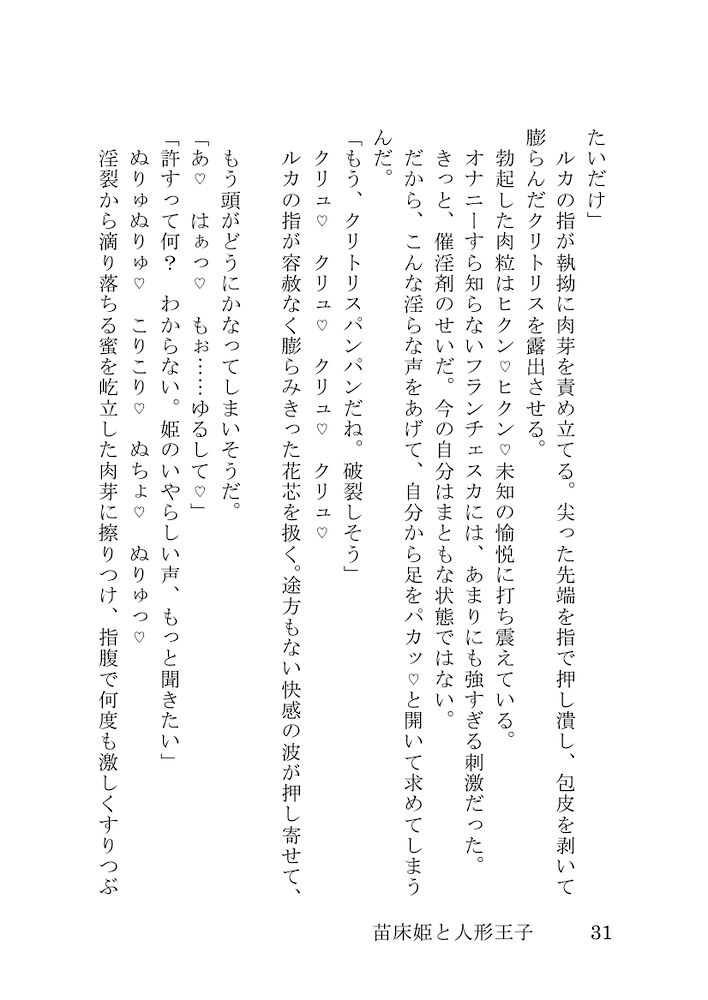 たいだけ」
ルカの指が執拗に肉芽を責め立てる。尖った先端を指で押し潰し、包皮を剥いて膨らんだクリトリスを露出させる。
勃起した肉粒はヒクン♡ヒクン♡未知の愉悦に打ち震えている。
オナニーすら知らないフランチェスカには、あまりにも強すぎる刺激だった。
きっと、催淫剤のせいだ。今の自分はまともな状態ではない。
だから、こんな淫らな声をあげて、自分から足をパカッ♡と開いて求めてしまうんだ。
「もう、クリトリスパンパンだね。破裂しそう」
クリュ♡　クリュ♡　クリュ♡　クリュ♡
ルカの指が容赦なく膨らみきった花芯を扱く。途方もない快感の波が押し寄せて、もう頭がどうにかなってしまいそうだ。
「あ♡　はぁっ♡　もぉ……ゆるして♡」
「許すって何？　わからない。姫のいやらしい声、もっと聞きたい」
ぬりゅぬりゅ♡　こりこり♡　ぬちょ♡　ぬりゅっ♡
淫裂から滴り落ちる蜜を屹立した肉芽に擦りつけ、指腹で何度も激しくすりつぶ

苗床姫と人形王子　31